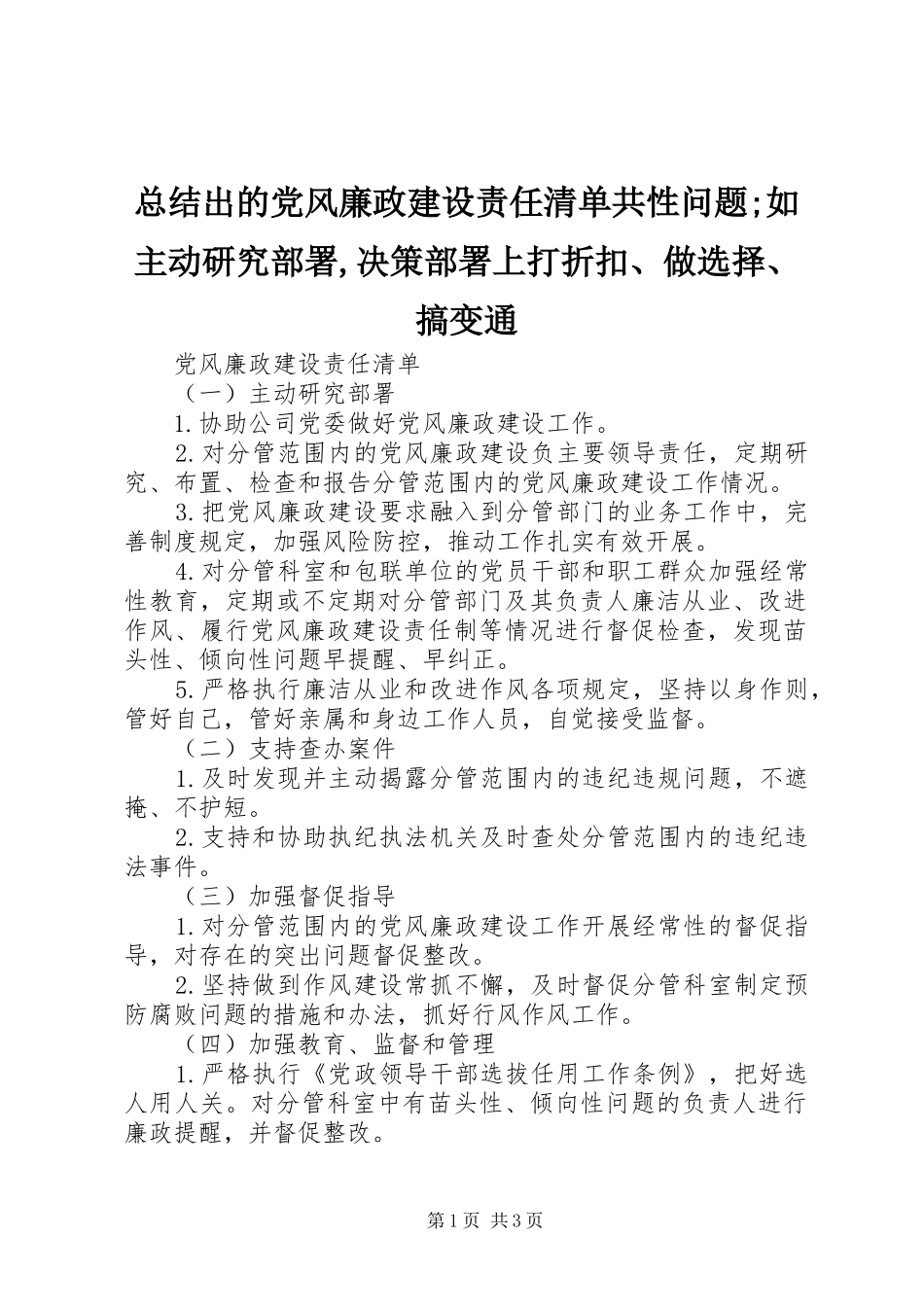 总结出的党风廉政建设责任清单共性问题;如主动研究部署,决策部署上打折扣、做选择、搞变通

党风廉政建设责任清单

（一）主动研究部署

1.协助公司党委做好党风廉政建设工作。

2.对分管范围内的党风廉政建设负主要领导责任，定期研究、布置、检查和报告分管范围内的党风廉政建设工作情况。

3.把党风廉政建设要求融入到分管部门的业务工作中，完善制度规定，加强风险防控，推动工作扎实有效开展。

4.对分管科室和包联单位的党员干部和职工群众加强经常性教育，定期或不定期对分管部门及其负责人廉洁从业、改进作风、履行党风廉政建设责任制等情况进行督促检查，发现苗头性、倾向性问题早提醒、早纠正。

5.严格执行廉洁从业和改进作风各项规定，坚持以身作则，管好自己，管好亲属和身边工作人员，自觉接受监督。

（二）支持查办案件

1.及时发现并主动揭露分管范围内的违纪违规问题，不遮掩、不护短。

2.支持和协助执纪执法机关及时查处分管范围内的违纪违法事件。

（三）加强督促指导

1.对分管范围内的党风廉政建设工作开展经常性的督促指导，对存在的突出问题督促整改。

2.坚持做到作风建设常抓不懈，及时督促分管科室制定预防腐败问题的措施和办法，抓好行风作风工作。

（四）加强教育、监督和管理

1.严格执行《党政领导干部选拔任用工作条例》，把好选人用人关。对分管科室中有苗头性、倾向性问题的负责人进行廉政提醒，并督促整改。

第1页 共3页